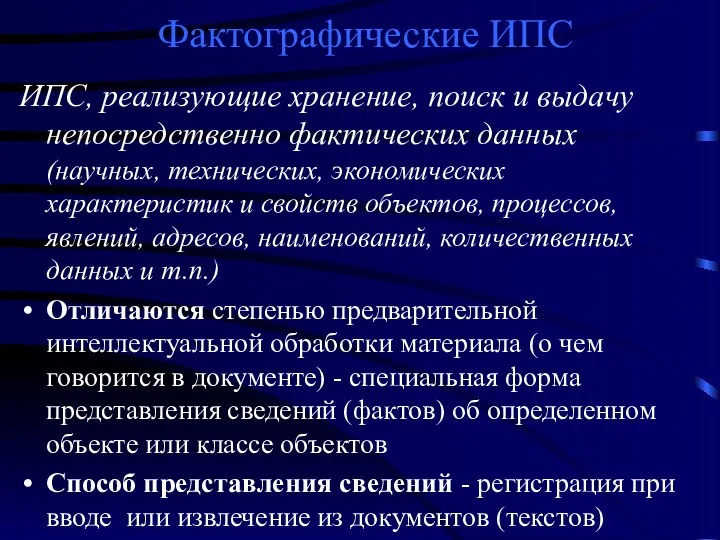 Фактографические ИПС

ИПС, реализующие хранение, поиск и выдачу непосредственно фактических данных (научных, технических, экономических характеристик и свойств объектов, процессов, явлений, адресов, наименований, количественных данных и т.п.)

• Отличаются степенью предварительной интеллектуальной обработки материала (о чем говорится в документе) - специальная форма представления сведений (фактов) об определенном объекте или классе объектов

• Способ представления сведений - регистрация при вводе  или извлечение из документов (текстов)